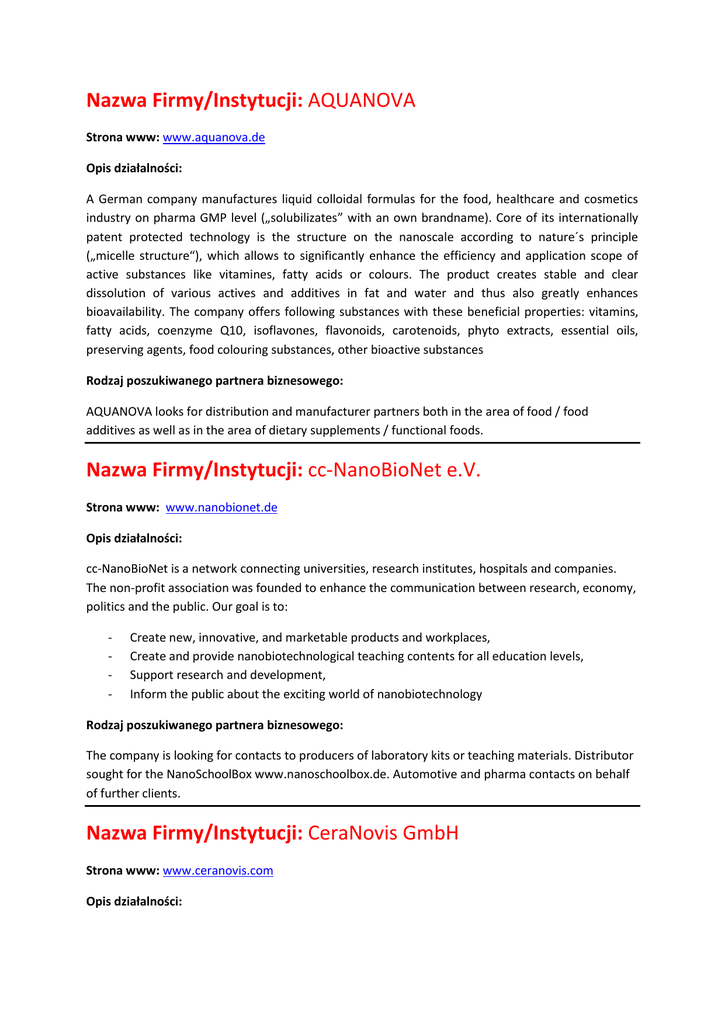 Nazwa Firmy/Instytucji: AQUANOVA

Strona www: www.aquanova.de

Opis działalności:

A German company manufactures liquid colloidal formulas for the food, healthcare and cosmetics industry on pharma GMP level („solubilizates" with an own brandname). Core of its internationally patent protected technology is the structure on the nanoscale according to nature´s principle („micelle structure"), which allows to significantly enhance the efficiency and application scope of active substances like vitamines, fatty acids or colours. The product creates stable and clear dissolution of various actives and additives in fat and water and thus also greatly enhances bioavailability. The company offers following substances with these beneficial properties: vitamins, fatty acids, coenzyme Q10, isoflavones, flavonoids, carotenoids, phyto extracts, essential oils, preserving agents, food colouring substances, other bioactive substances

Rodzaj poszukiwanego partnera biznesowego:

AQUANOVA looks for distribution and manufacturer partners both in the area of food / food additives as well as in the area of dietary supplements / functional foods.

Nazwa Firmy/Instytucji: cc-NanoBioNet e.V.

Strona www: www.nanobionet.de

Opis działalności:

cc-NanoBioNet is a network connecting universities, research institutes, hospitals and companies. The non-profit association was founded to enhance the communication between research, economy, politics and the public. Our goal is to:

- Create new, innovative, and marketable products and workplaces,
- Create and provide nanobiotechnological teaching contents for all education levels,
- Support research and development,
- Inform the public about the exciting world of nanobiotechnology

Rodzaj poszukiwanego partnera biznesowego:

The company is looking for contacts to producers of laboratory kits or teaching materials. Distributor sought for the NanoSchoolBox www.nanoschoolbox.de. Automotive and pharma contacts on behalf of further clients.

Nazwa Firmy/Instytucji: CeraNovis GmbH

Strona www: www.ceranovis.com

Opis działalności: